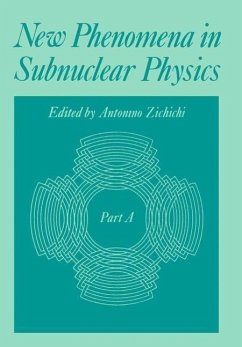 New Phenomena in Subnuclear Physics

Edited by Antonino Zichichi

Part A